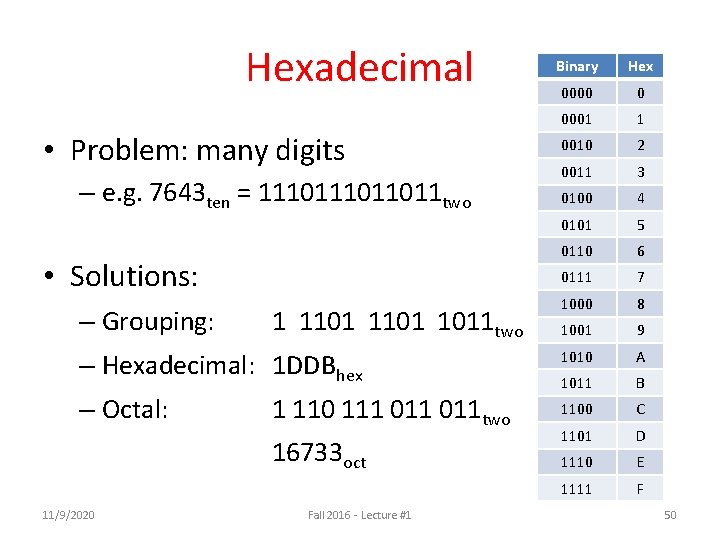 Hexadecimal

• Problem: many digits
  – e.g. $7643_{ten} = 1110111011011_{two}$

• Solutions:
  – Grouping: $1\ 1101\ 1101\ 1011_{two}$
  – Hexadecimal: $1DDB_{hex}$
  – Octal: $1\ 110\ 111\ 011\ 011_{two}$
    $16733_{oct}$

| Binary | Hex |
|---|---|
| 0000 | 0 |
| 0001 | 1 |
| 0010 | 2 |
| 0011 | 3 |
| 0100 | 4 |
| 0101 | 5 |
| 0110 | 6 |
| 0111 | 7 |
| 1000 | 8 |
| 1001 | 9 |
| 1010 | A |
| 1011 | B |
| 1100 | C |
| 1101 | D |
| 1110 | E |
| 1111 | F |

11/9/2020 Fall 2016 - Lecture #1 50